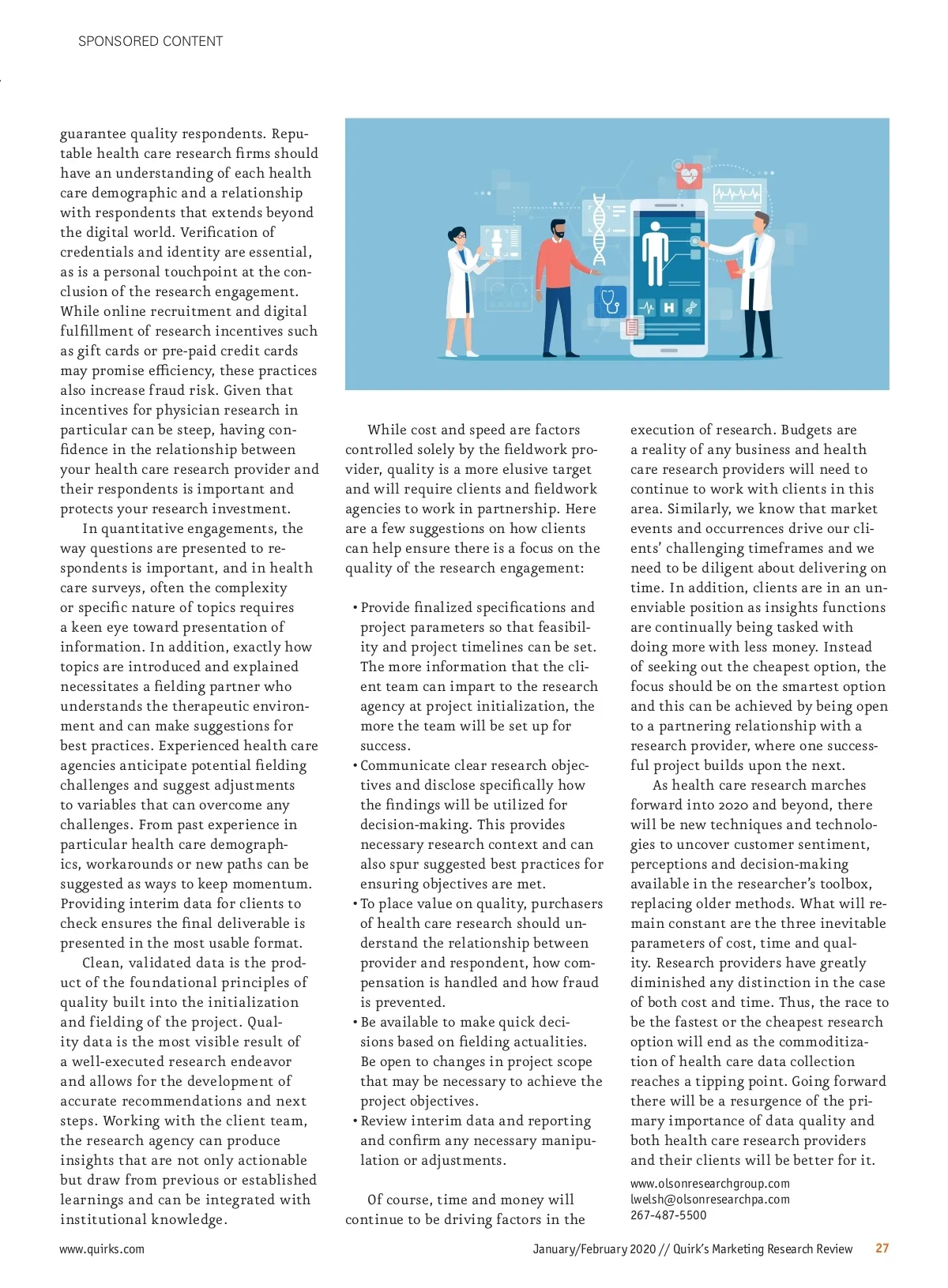 SPONSORED CONTENT

guarantee quality respondents. Reputable health care research firms should have an understanding of each health care demographic and a relationship with respondents that extends beyond the digital world. Verification of credentials and identity are essential, as is a personal touchpoint at the conclusion of the research engagement. While online recruitment and digital fulfillment of research incentives such as gift cards or pre-paid credit cards may promise efficiency, these practices also increase fraud risk. Given that incentives for physician research in particular can be steep, having confidence in the relationship between your health care research provider and their respondents is important and protects your research investment.

In quantitative engagements, the way questions are presented to respondents is important, and in health care surveys, often the complexity or specific nature of topics requires a keen eye toward presentation of information. In addition, exactly how topics are introduced and explained necessitates a fielding partner who understands the therapeutic environment and can make suggestions for best practices. Experienced health care agencies anticipate potential fielding challenges and suggest adjustments to variables that can overcome any challenges. From past experience in particular health care demographics, workarounds or new paths can be suggested as ways to keep momentum. Providing interim data for clients to check ensures the final deliverable is presented in the most usable format.

Clean, validated data is the product of the foundational principles of quality built into the initialization and fielding of the project. Quality data is the most visible result of a well-executed research endeavor and allows for the development of accurate recommendations and next steps. Working with the client team, the research agency can produce insights that are not only actionable but draw from previous or established learnings and can be integrated with institutional knowledge.

While cost and speed are factors controlled solely by the fieldwork provider, quality is a more elusive target and will require clients and fieldwork agencies to work in partnership. Here are a few suggestions on how clients can help ensure there is a focus on the quality of the research engagement:

• Provide finalized specifications and project parameters so that feasibility and project timelines can be set. The more information that the client team can impart to the research agency at project initialization, the more the team will be set up for success.
• Communicate clear research objectives and disclose specifically how the findings will be utilized for decision-making. This provides necessary research context and can also spur suggested best practices for ensuring objectives are met.
• To place value on quality, purchasers of health care research should understand the relationship between provider and respondent, how compensation is handled and how fraud is prevented.
• Be available to make quick decisions based on fielding actualities. Be open to changes in project scope that may be necessary to achieve the project objectives.
• Review interim data and reporting and confirm any necessary manipulation or adjustments.

Of course, time and money will continue to be driving factors in the execution of research. Budgets are a reality of any business and health care research providers will need to continue to work with clients in this area. Similarly, we know that market events and occurrences drive our clients' challenging timeframes and we need to be diligent about delivering on time. In addition, clients are in an unenviable position as insights functions are continually being tasked with doing more with less money. Instead of seeking out the cheapest option, the focus should be on the smartest option and this can be achieved by being open to a partnering relationship with a research provider, where one successful project builds upon the next.

As health care research marches forward into 2020 and beyond, there will be new techniques and technologies to uncover customer sentiment, perceptions and decision-making available in the researcher's toolbox, replacing older methods. What will remain constant are the three inevitable parameters of cost, time and quality. Research providers have greatly diminished any distinction in the case of both cost and time. Thus, the race to be the fastest or the cheapest research option will end as the commoditization of health care data collection reaches a tipping point. Going forward there will be a resurgence of the primary importance of data quality and both health care research providers and their clients will be better for it.

www.olsonresearchgroup.com
lwelsh@olsonresearchpa.com
267-487-5500

www.quirks.com
January/February 2020 // Quirk's Marketing Research Review 27